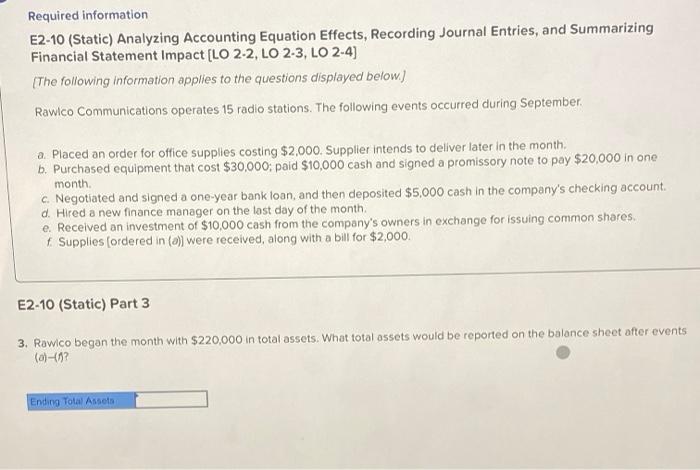 Required information

E2-10 (Static) Analyzing Accounting Equation Effects, Recording Journal Entries, and Summarizing Financial Statement Impact [LO 2-2, LO 2-3, LO 2-4]

[The following information applies to the questions displayed below.]

Rawlco Communications operates 15 radio stations. The following events occurred during September.

a. Placed an order for office supplies costing $2,000. Supplier intends to deliver later in the month.
b. Purchased equipment that cost $30,000; paid $10,000 cash and signed a promissory note to pay $20,000 in one month.
c. Negotiated and signed a one-year bank loan, and then deposited $5,000 cash in the company's checking account.
d. Hired a new finance manager on the last day of the month.
e. Received an investment of $10,000 cash from the company's owners in exchange for issuing common shares.
f. Supplies [ordered in (a)] were received, along with a bill for $2,000.

E2-10 (Static) Part 3

3. Rawlco began the month with $220,000 in total assets. What total assets would be reported on the balance sheet after events (a)-(f)?

Ending Total Assets